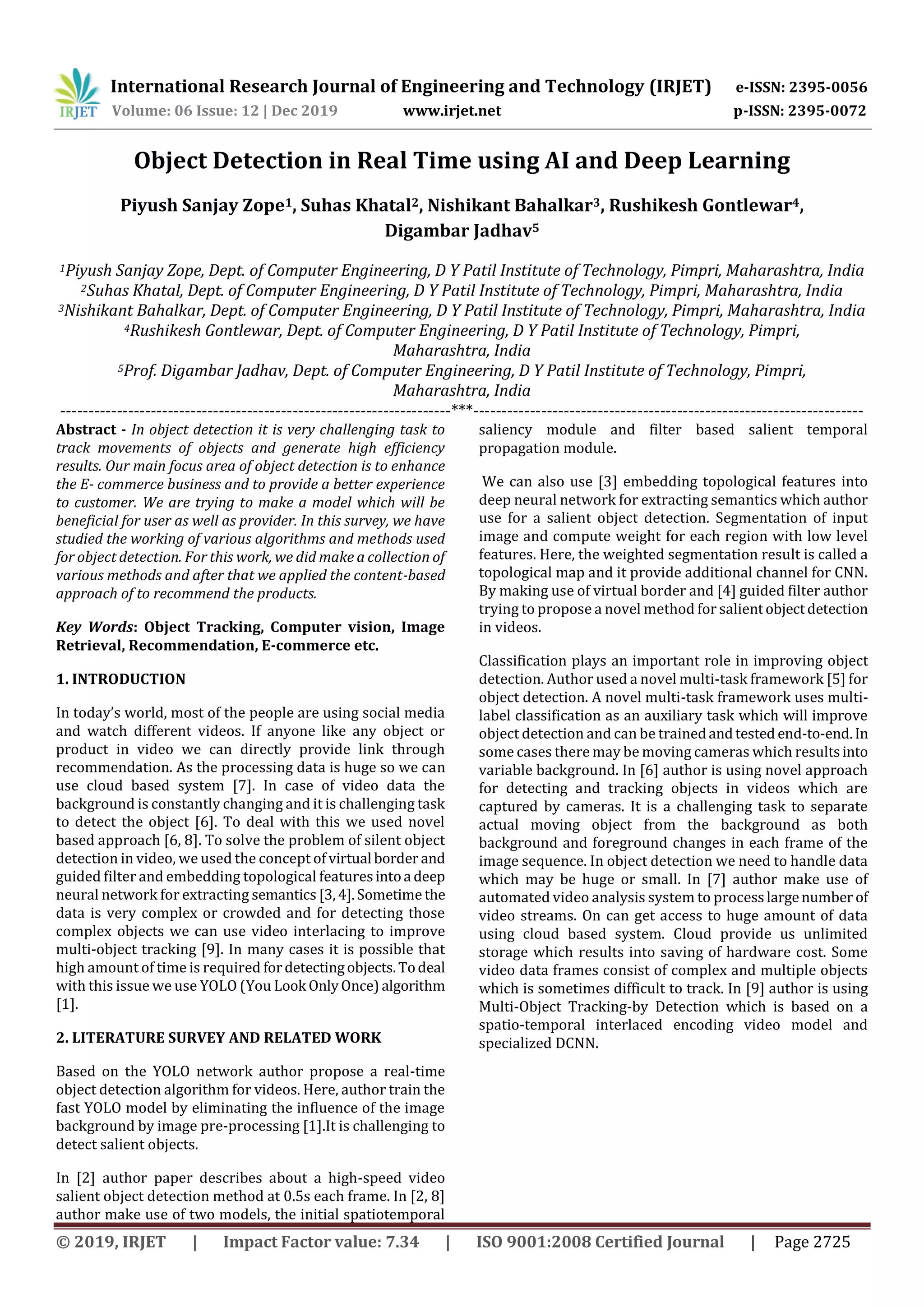 IRJET International Research Journal of Engineering and Technology (IRJET) e-ISSN: 2395-0056
Volume: 06 Issue: 12 | Dec 2019 www.irjet.net p-ISSN: 2395-0072

Object Detection in Real Time using AI and Deep Learning

Piyush Sanjay Zope$^1$, Suhas Khatal$^2$, Nishikant Bahalkar$^3$, Rushikesh Gontlewar$^4$, Digambar Jadhav$^5$

$^1$Piyush Sanjay Zope, Dept. of Computer Engineering, D Y Patil Institute of Technology, Pimpri, Maharashtra, India
$^2$Suhas Khatal, Dept. of Computer Engineering, D Y Patil Institute of Technology, Pimpri, Maharashtra, India
$^3$Nishikant Bahalkar, Dept. of Computer Engineering, D Y Patil Institute of Technology, Pimpri, Maharashtra, India
$^4$Rushikesh Gontlewar, Dept. of Computer Engineering, D Y Patil Institute of Technology, Pimpri, Maharashtra, India
$^5$Prof. Digambar Jadhav, Dept. of Computer Engineering, D Y Patil Institute of Technology, Pimpri, Maharashtra, India
---------------------------------------------------------------------***---------------------------------------------------------------------

Abstract - In object detection it is very challenging task to track movements of objects and generate high efficiency results. Our main focus area of object detection is to enhance the E- commerce business and to provide a better experience to customer. We are trying to make a model which will be beneficial for user as well as provider. In this survey, we have studied the working of various algorithms and methods used for object detection. For this work, we did make a collection of various methods and after that we applied the content-based approach of to recommend the products.

Key Words: Object Tracking, Computer vision, Image Retrieval, Recommendation, E-commerce etc.

1. INTRODUCTION

In today's world, most of the people are using social media and watch different videos. If anyone like any object or product in video we can directly provide link through recommendation. As the processing data is huge so we can use cloud based system [7]. In case of video data the background is constantly changing and it is challenging task to detect the object [6]. To deal with this we used novel based approach [6, 8]. To solve the problem of silent object detection in video, we used the concept of virtual border and guided filter and embedding topological features into a deep neural network for extracting semantics [3, 4]. Sometime the data is very complex or crowded and for detecting those complex objects we can use video interlacing to improve multi-object tracking [9]. In many cases it is possible that high amount of time is required for detecting objects. To deal with this issue we use YOLO (You Look Only Once) algorithm [1].

2. LITERATURE SURVEY AND RELATED WORK

Based on the YOLO network author propose a real-time object detection algorithm for videos. Here, author train the fast YOLO model by eliminating the influence of the image background by image pre-processing [1].It is challenging to detect salient objects.

In [2] author paper describes about a high-speed video salient object detection method at 0.5s each frame. In [2, 8] author make use of two models, the initial spatiotemporal saliency module and filter based salient temporal propagation module.

We can also use [3] embedding topological features into deep neural network for extracting semantics which author use for a salient object detection. Segmentation of input image and compute weight for each region with low level features. Here, the weighted segmentation result is called a topological map and it provide additional channel for CNN. By making use of virtual border and [4] guided filter author trying to propose a novel method for salient object detection in videos.

Classification plays an important role in improving object detection. Author used a novel multi-task framework [5] for object detection. A novel multi-task framework uses multi-label classification as an auxiliary task which will improve object detection and can be trained and tested end-to-end. In some cases there may be moving cameras which results into variable background. In [6] author is using novel approach for detecting and tracking objects in videos which are captured by cameras. It is a challenging task to separate actual moving object from the background as both background and foreground changes in each frame of the image sequence. In object detection we need to handle data which may be huge or small. In [7] author make use of automated video analysis system to process large number of video streams. On can get access to huge amount of data using cloud based system. Cloud provide us unlimited storage which results into saving of hardware cost. Some video data frames consist of complex and multiple objects which is sometimes difficult to track. In [9] author is using Multi-Object Tracking-by Detection which is based on a spatio-temporal interlaced encoding video model and specialized DCNN.

© 2019, IRJET | Impact Factor value: 7.34 | ISO 9001:2008 Certified Journal | Page 2725